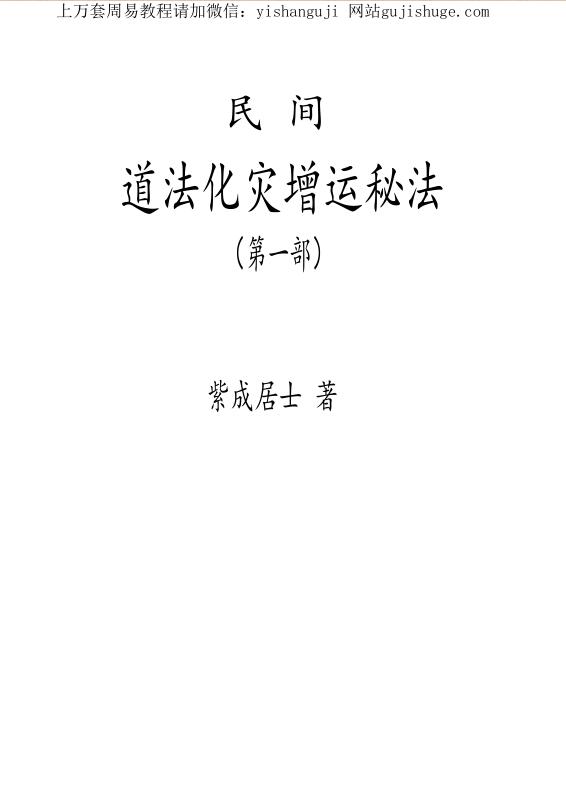 上万套周易教程请加微信：yishanguji 网站gujishuge.com

民 间

道法化灾增运秘法

（第一部）

紫成居士 著